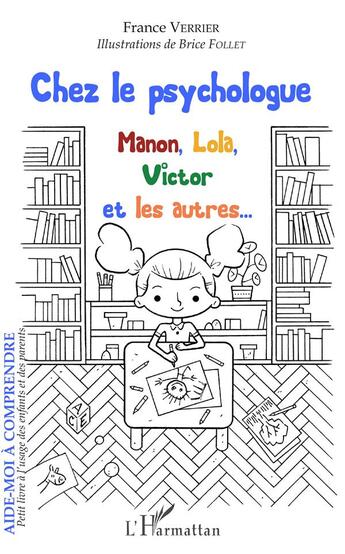 France VERRIER
Illustrations de Brice FOLLET

Chez le psychologue

Manon, Lola, Victor et les autres...

A
C E

AIDE-MOI À COMPRENDRE
Petit livre à l'usage des enfants et des parents

L'Harmattan